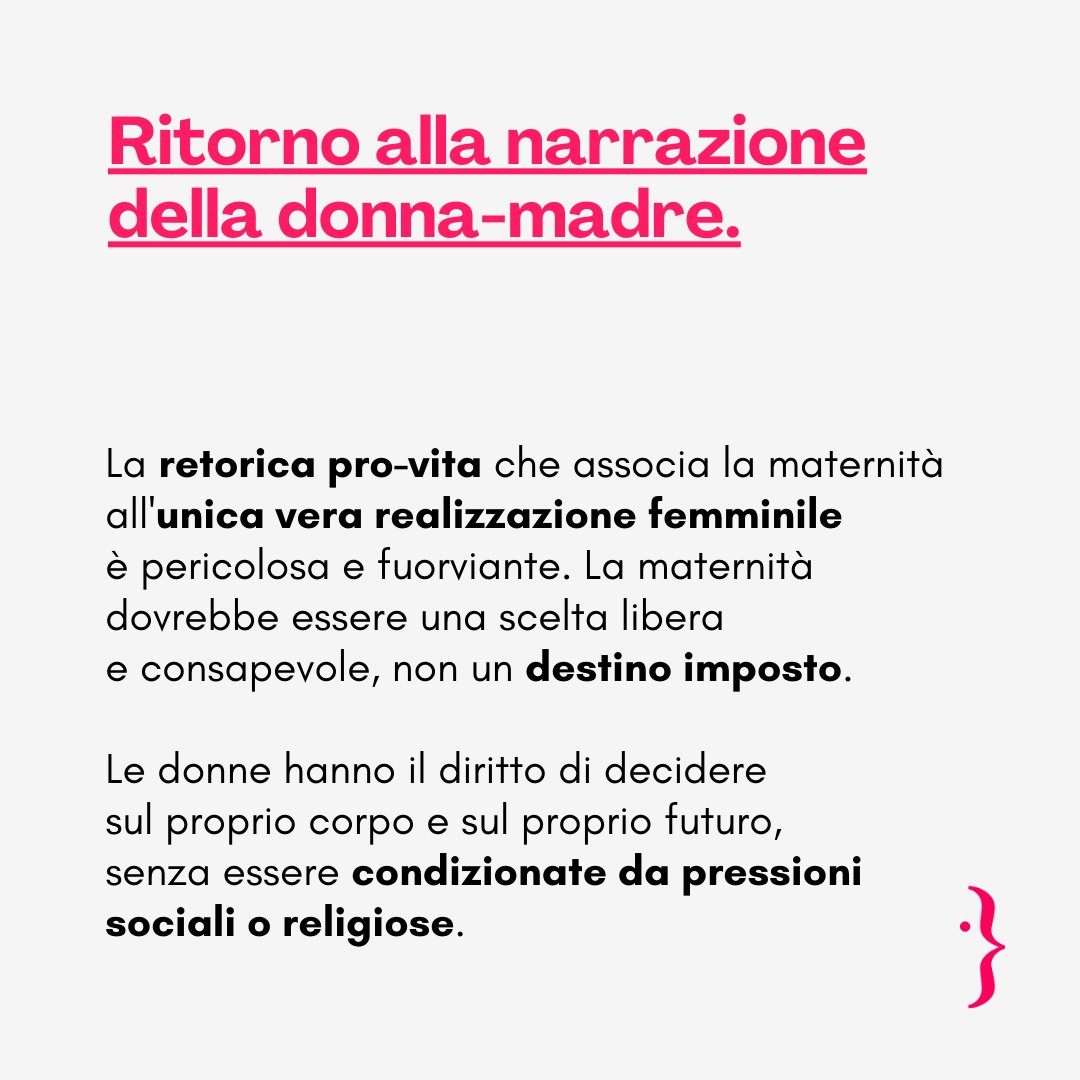 Ritorno alla narrazione della donna-madre.

La retorica pro-vita che associa la maternità all'unica vera realizzazione femminile è pericolosa e fuorviante. La maternità dovrebbe essere una scelta libera e consapevole, non un destino imposto.

Le donne hanno il diritto di decidere sul proprio corpo e sul proprio futuro, senza essere condizionate da pressioni sociali o religiose.